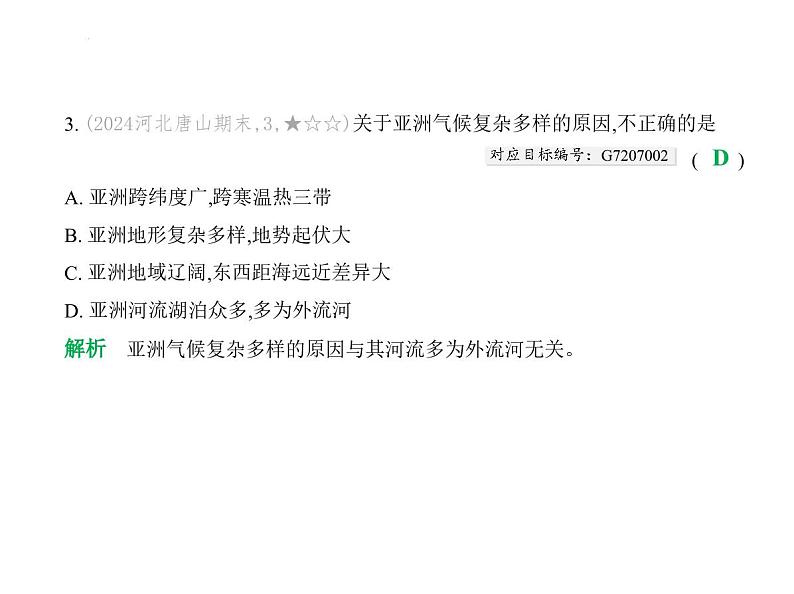 3. (2024河北唐山期末,3,★☆☆)关于亚洲气候复杂多样的原因,不正确的是

对应目标编号：G7207002 ( D )

A. 亚洲跨纬度广,跨寒温热三带

B. 亚洲地形复杂多样,地势起伏大

C. 亚洲地域辽阔,东西距海远近差异大

D. 亚洲河流湖泊众多,多为外流河

解析 亚洲气候复杂多样的原因与其河流多为外流河无关。